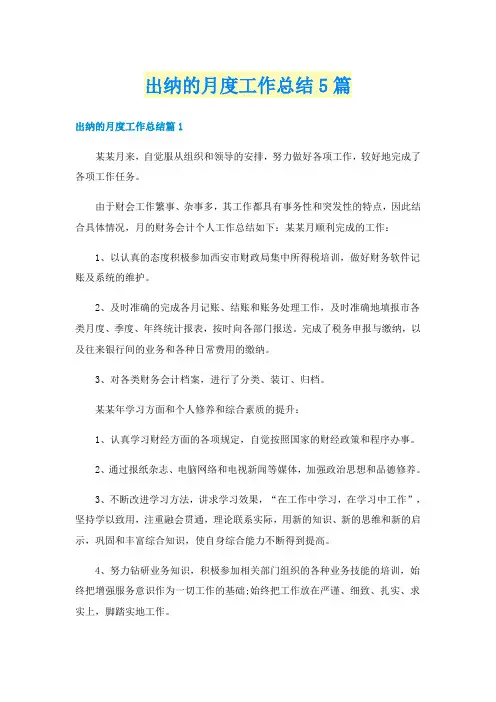 出纳的月度工作总结5篇

出纳的月度工作总结篇1

某某月来，自觉服从组织和领导的安排，努力做好各项工作，较好地完成了各项工作任务。

由于财会工作繁事、杂事多，其工作都具有事务性和突发性的特点，因此结合具体情况，月的财务会计个人工作总结如下：某某月顺利完成的工作：

1、以认真的态度积极参加西安市财政局集中所得税培训，做好财务软件记账及系统的维护。

2、及时准确的完成各月记账、结账和账务处理工作，及时准确地填报市各类月度、季度、年终统计报表，按时向各部门报送。完成了税务申报与缴纳，以及往来银行间的业务和各种日常费用的缴纳。

3、对各类财务会计档案，进行了分类、装订、归档。

某某年学习方面和个人修养和综合素质的提升：

1、认真学习财经方面的各项规定，自觉按照国家的财经政策和程序办事。

2、通过报纸杂志、电脑网络和电视新闻等媒体，加强政治思想和品德修养。

3、不断改进学习方法，讲求学习效果，“在工作中学习，在学习中工作”，坚持学以致用，注重融会贯通，理论联系实际，用新的知识、新的思维和新的启示，巩固和丰富综合知识，使自身综合能力不断得到提高。

4、努力钻研业务知识，积极参加相关部门组织的各种业务技能的培训，始终把增强服务意识作为一切工作的基础;始终把工作放在严谨、细致、扎实、求实上，脚踏实地工作。